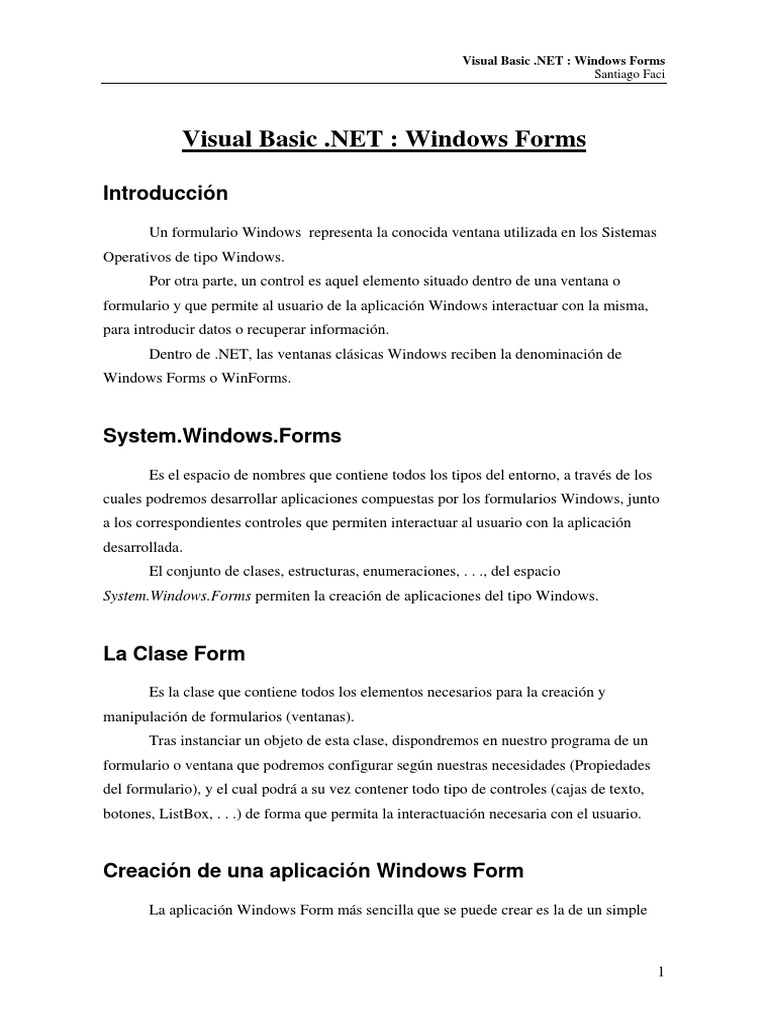 Visual Basic .NET : Windows Forms
Santiago Faci

Visual Basic .NET : Windows Forms

Introducción

Un formulario Windows representa la conocida ventana utilizada en los Sistemas Operativos de tipo Windows.

Por otra parte, un control es aquel elemento situado dentro de una ventana o formulario y que permite al usuario de la aplicación Windows interactuar con la misma, para introducir datos o recuperar información.

Dentro de .NET, las ventanas clásicas Windows reciben la denominación de Windows Forms o WinForms.

System.Windows.Forms

Es el espacio de nombres que contiene todos los tipos del entorno, a través de los cuales podremos desarrollar aplicaciones compuestas por los formularios Windows, junto a los correspondientes controles que permiten interactuar al usuario con la aplicación desarrollada.

El conjunto de clases, estructuras, enumeraciones, . . ., del espacio System.Windows.Forms permiten la creación de aplicaciones del tipo Windows.

La Clase Form

Es la clase que contiene todos los elementos necesarios para la creación y manipulación de formularios (ventanas).

Tras instanciar un objeto de esta clase, dispondremos en nuestro programa de un formulario o ventana que podremos configurar según nuestras necesidades (Propiedades del formulario), y el cual podrá a su vez contener todo tipo de controles (cajas de texto, botones, ListBox, . . .) de forma que permita la interactuación necesaria con el usuario.

Creación de una aplicación Windows Form

La aplicación Windows Form más sencilla que se puede crear es la de un simple

1